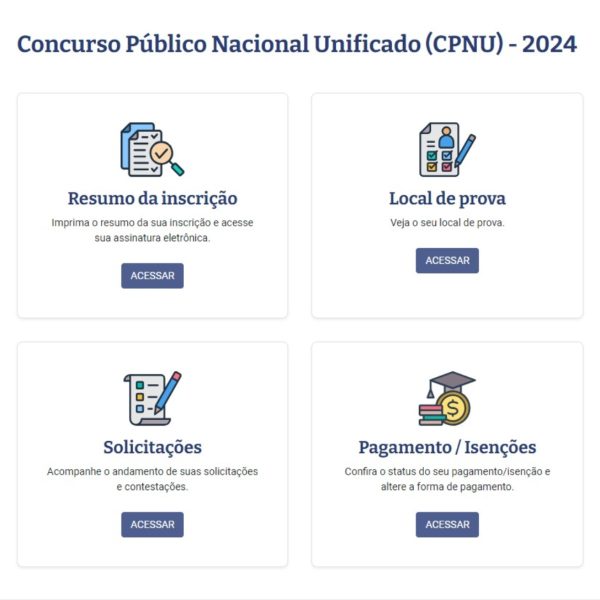 Concurso Público Nacional Unificado (CPNU) - 2024

Resumo da inscrição

Imprima o resumo da sua inscrição e acesse sua assinatura eletrônica.

ACESSAR

Local de prova

Veja o seu local de prova.

ACESSAR

Solicitações

Acompanhe o andamento de suas solicitações e contestações.

ACESSAR

Pagamento / Isenções

Confira o status do seu pagamento/isenção e altere a forma de pagamento.

ACESSAR